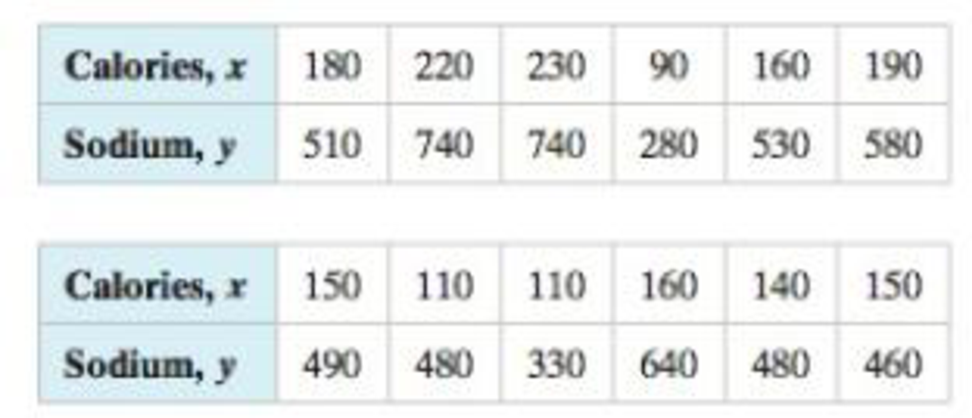 | Calories, $x$ | 180 | 220 | 230 | 90 | 160 | 190 |
|---|---|---|---|---|---|---|
| Sodium, $y$ | 510 | 740 | 740 | 280 | 530 | 580 |

| Calories, $x$ | 150 | 110 | 110 | 160 | 140 | 150 |
|---|---|---|---|---|---|---|
| Sodium, $y$ | 490 | 480 | 330 | 640 | 480 | 460 |